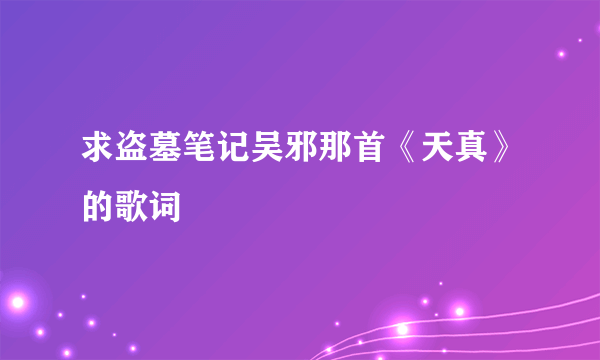 求盗墓笔记吴邪那首《天真》的歌词